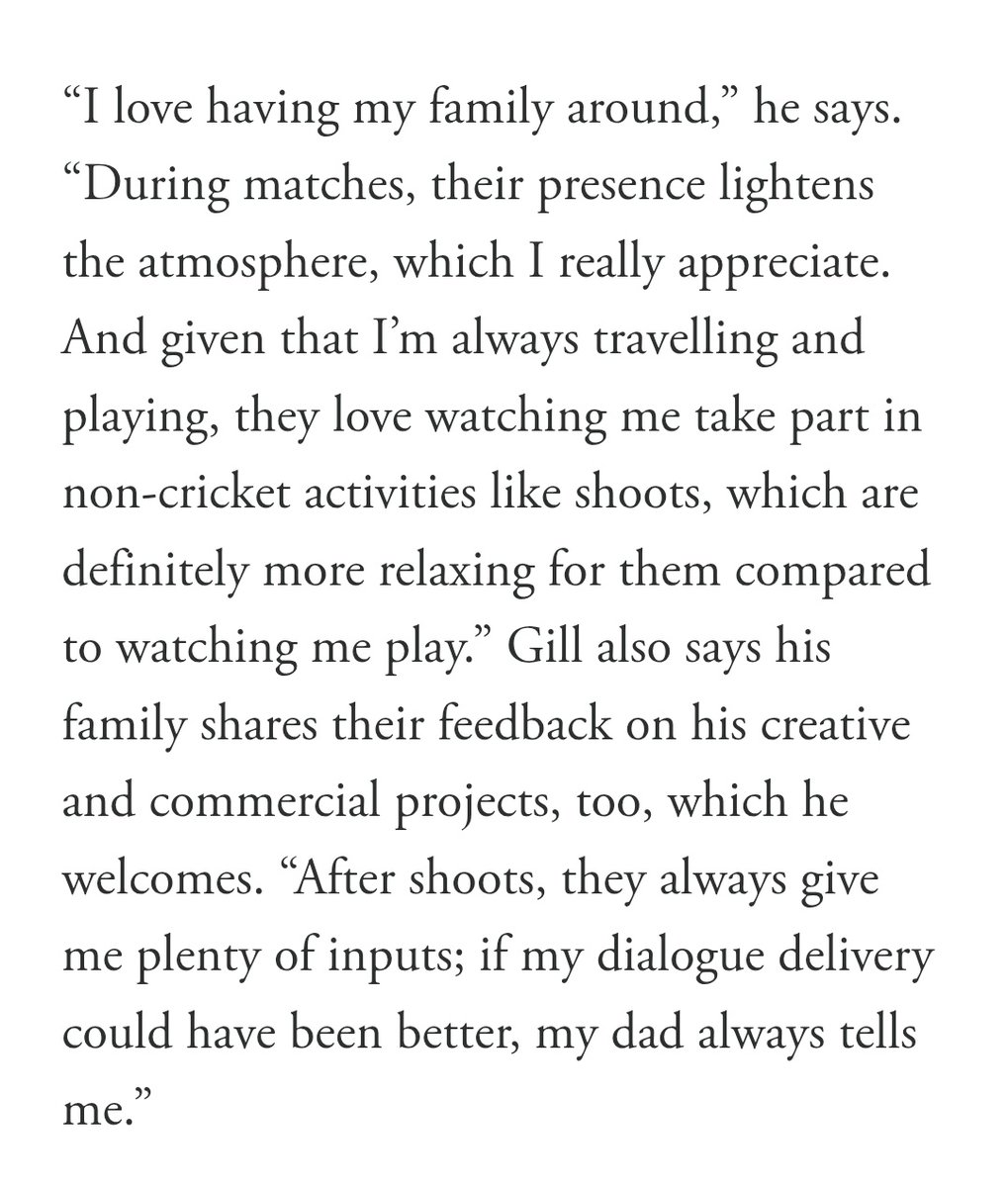 “I love having my family around,” he says. “During matches, their presence lightens the atmosphere, which I really appreciate. And given that I’m always travelling and playing, they love watching me take part in non-cricket activities like shoots, which are definitely more relaxing for them compared to watching me play.” Gill also says his family shares their feedback on his creative and commercial projects, too, which he welcomes. “After shoots, they always give me plenty of inputs; if my dialogue delivery could have been better, my dad always tells me.”